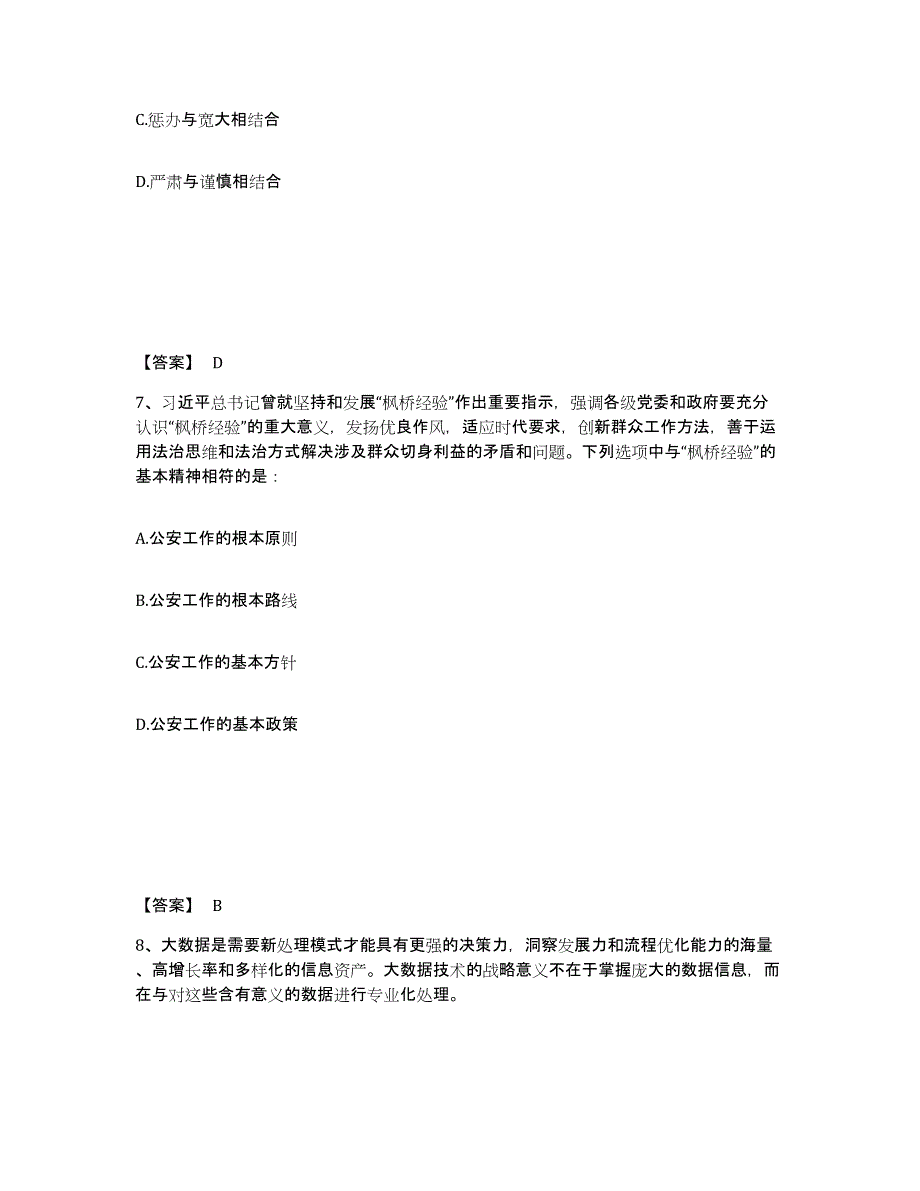 C.惩办与宽大相结合

D.严肃与谨慎相结合

【答案】 D

7、习近平总书记曾就坚持和发展“枫桥经验”作出重要指示，强调各级党委和政府要充分认识“枫桥经验”的重大意义，发扬优良作风，适应时代要求，创新群众工作方法，善于运用法治思维和法治方式解决涉及群众切身利益的矛盾和问题。下列选项中与“枫桥经验”的基本精神相符的是：

A.公安工作的根本原则

B.公安工作的根本路线

C.公安工作的基本方针

D.公安工作的基本政策

【答案】 B

8、大数据是需要新处理模式才能具有更强的决策力，洞察发展力和流程优化能力的海量、高增长率和多样化的信息资产。大数据技术的战略意义不在于掌握庞大的数据信息，而在与对这些含有意义的数据进行专业化处理。